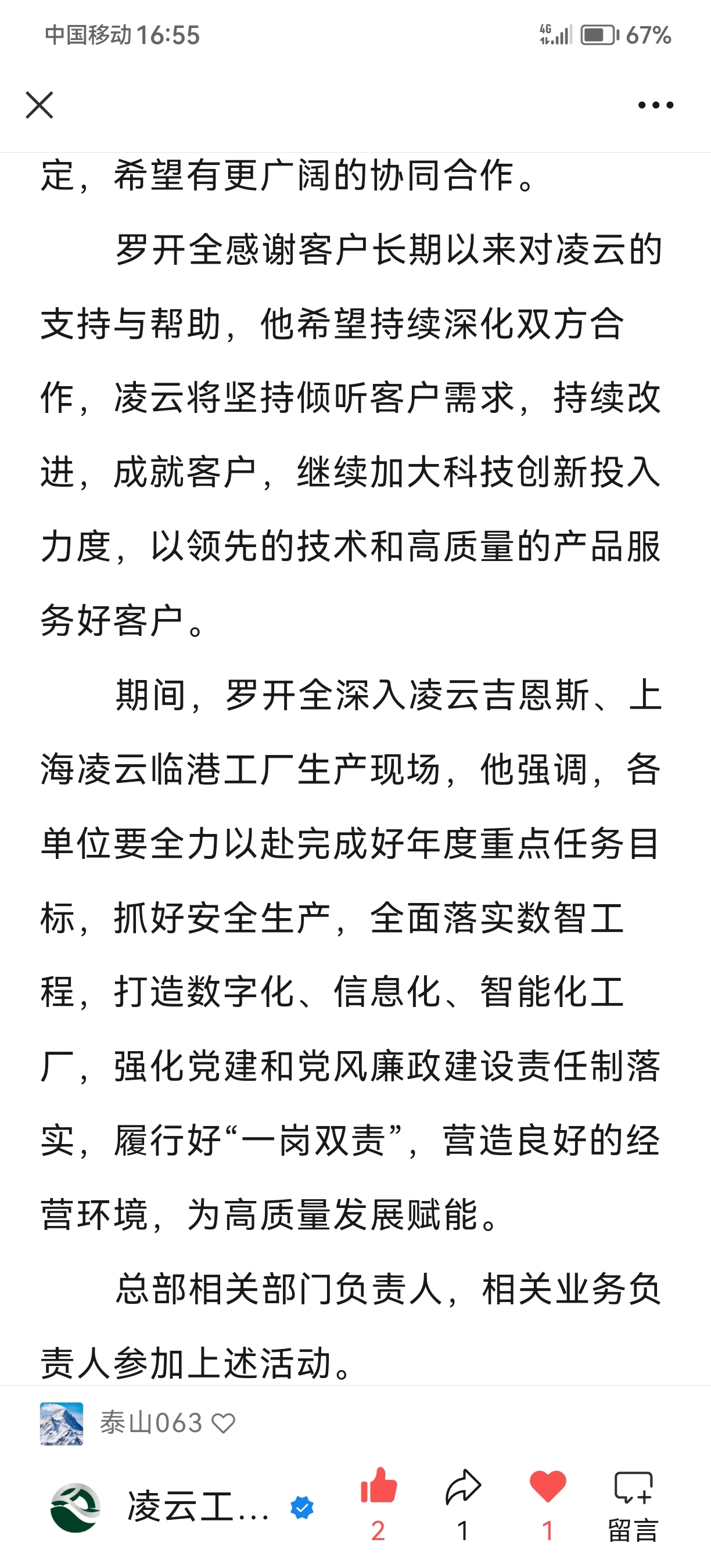 中国移动 16:55 4G 67%

定，希望有更广阔的协同合作。

罗开全感谢客户长期以来对凌云的支持与帮助，他希望持续深化双方合作，凌云将坚持倾听客户需求，持续改进，成就客户，继续加大科技创新投入力度，以领先的技术和高质量的产品服务好客户。

期间，罗开全深入凌云吉恩斯、上海凌云临港工厂生产现场，他强调，各单位要全力以赴完成好年度重点任务目标，抓好安全生产，全面落实数智工程，打造数字化、信息化、智能化工厂，强化党建和党风廉政建设责任制落实，履行好“一岗双责”，营造良好的经营环境，为高质量发展赋能。

总部相关部门负责人，相关业务负责人参加上述活动。

泰山063

凌云工...
2
1
1
留言